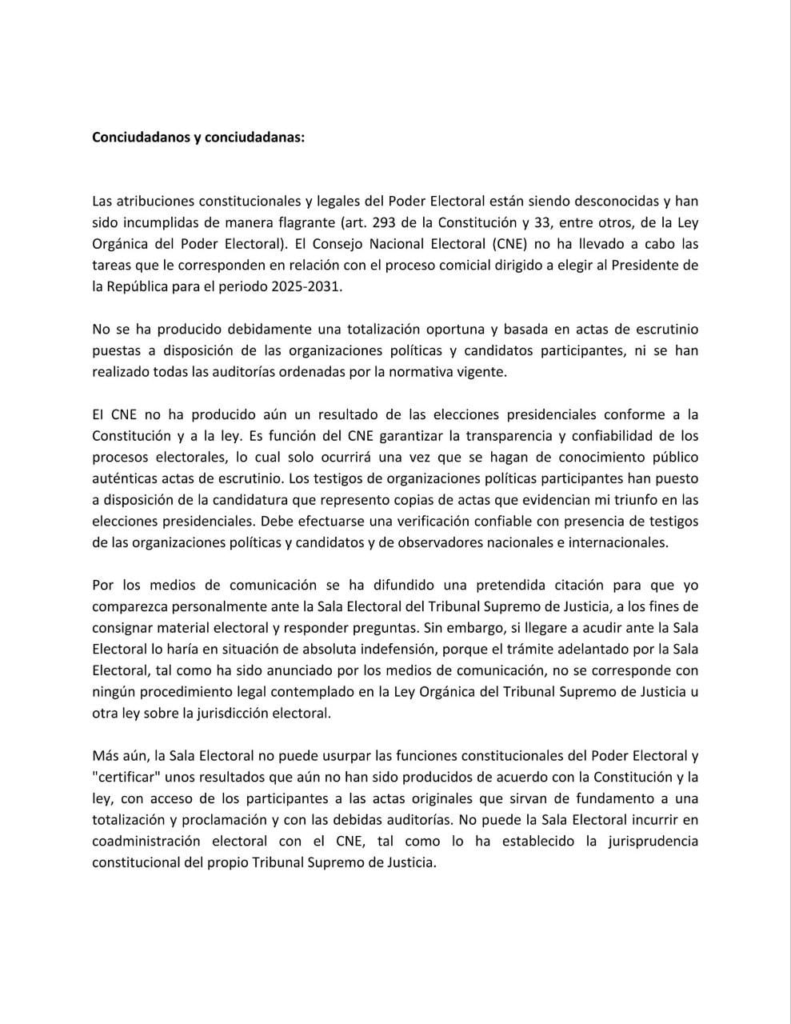 Conciudadanos y conciudadanas:

Las atribuciones constitucionales y legales del Poder Electoral están siendo desconocidas y han sido incumplidas de manera flagrante (art. 293 de la Constitución y 33, entre otros, de la Ley Orgánica del Poder Electoral). El Consejo Nacional Electoral (CNE) no ha llevado a cabo las tareas que le corresponden en relación con el proceso comicial dirigido a elegir al Presidente de la República para el periodo 2025-2031.

No se ha producido debidamente una totalización oportuna y basada en actas de escrutinio puestas a disposición de las organizaciones políticas y candidatos participantes, ni se han realizado todas las auditorías ordenadas por la normativa vigente.

El CNE no ha producido aún un resultado de las elecciones presidenciales conforme a la Constitución y a la ley. Es función del CNE garantizar la transparencia y confiabilidad de los procesos electorales, lo cual solo ocurrirá una vez que se hagan de conocimiento público auténticas actas de escrutinio. Los testigos de organizaciones políticas participantes han puesto a disposición de la candidatura que represento copias de actas que evidencian mi triunfo en las elecciones presidenciales. Debe efectuarse una verificación confiable con presencia de testigos de las organizaciones políticas y candidatos y de observadores nacionales e internacionales.

Por los medios de comunicación se ha difundido una pretendida citación para que yo comparezca personalmente ante la Sala Electoral del Tribunal Supremo de Justicia, a los fines de consignar material electoral y responder preguntas. Sin embargo, si llegare a acudir ante la Sala Electoral lo haría en situación de absoluta indefensión, porque el trámite adelantado por la Sala Electoral, tal como ha sido anunciado por los medios de comunicación, no se corresponde con ningún procedimiento legal contemplado en la Ley Orgánica del Tribunal Supremo de Justicia u otra ley sobre la jurisdicción electoral.

Más aún, la Sala Electoral no puede usurpar las funciones constitucionales del Poder Electoral y "certificar" unos resultados que aún no han sido producidos de acuerdo con la Constitución y la ley, con acceso de los participantes a las actas originales que sirvan de fundamento a una totalización y proclamación y con las debidas auditorías. No puede la Sala Electoral incurrir en coadministración electoral con el CNE, tal como lo ha establecido la jurisprudencia constitucional del propio Tribunal Supremo de Justicia.